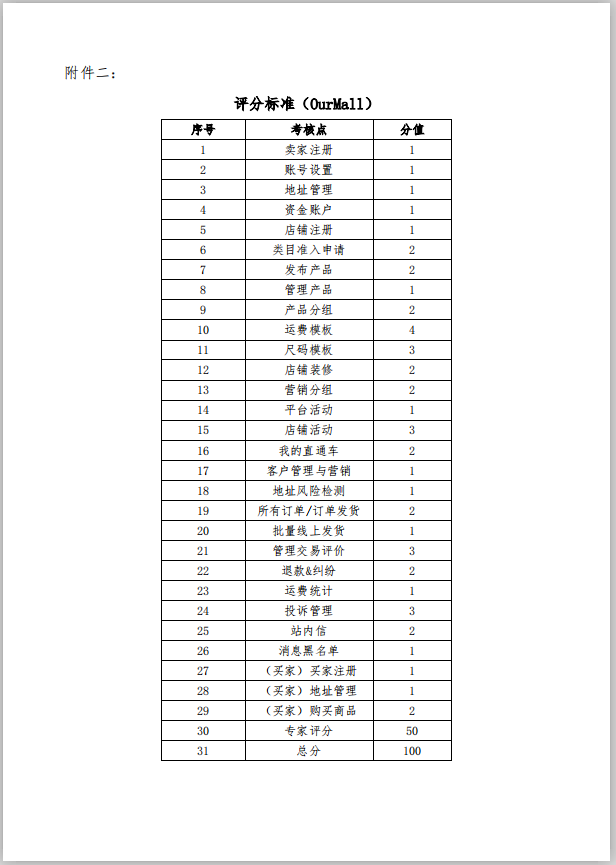 附件二：

评分标准（OurMall）

| 序号 | 考核点 | 分值 |
|---|---|---|
| 1 | 卖家注册 | 1 |
| 2 | 账号设置 | 1 |
| 3 | 地址管理 | 1 |
| 4 | 资金账户 | 1 |
| 5 | 店铺注册 | 1 |
| 6 | 类目准入申请 | 2 |
| 7 | 发布产品 | 2 |
| 8 | 管理产品 | 1 |
| 9 | 产品分组 | 2 |
| 10 | 运费模板 | 4 |
| 11 | 尺码模板 | 3 |
| 12 | 店铺装修 | 2 |
| 13 | 营销分组 | 2 |
| 14 | 平台活动 | 1 |
| 15 | 店铺活动 | 3 |
| 16 | 我的直通车 | 2 |
| 17 | 客户管理与营销 | 1 |
| 18 | 地址风险检测 | 1 |
| 19 | 所有订单/订单发货 | 2 |
| 20 | 批量线上发货 | 1 |
| 21 | 管理交易评价 | 3 |
| 22 | 退款&纠纷 | 2 |
| 23 | 运费统计 | 1 |
| 24 | 投诉管理 | 3 |
| 25 | 站内信 | 2 |
| 26 | 消息黑名单 | 1 |
| 27 | （买家）买家注册 | 1 |
| 28 | （买家）地址管理 | 1 |
| 29 | （买家）购买商品 | 2 |
| 30 | 专家评分 | 50 |
| 31 | 总分 | 100 |